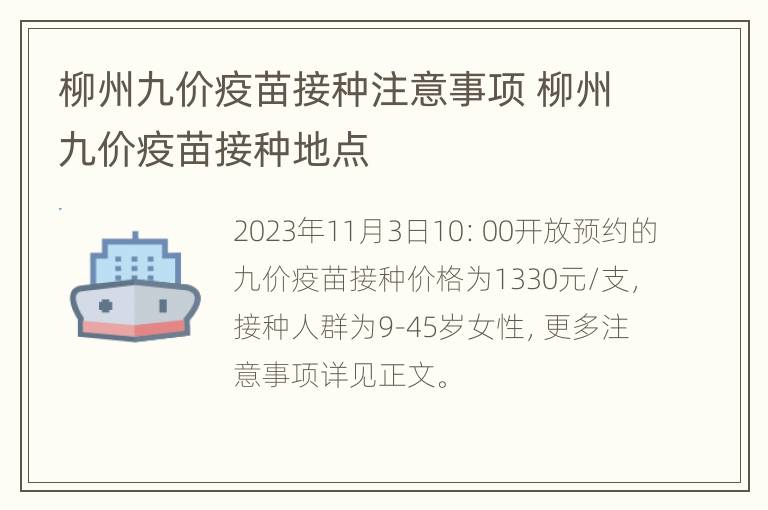 柳州九价疫苗接种注意事项 柳州九价疫苗接种地点

2023年11月3日10: 00开放预约的九价疫苗接种价格为1330元/支, 接种人群为9-45岁女性, 更多注意事项详见正文。